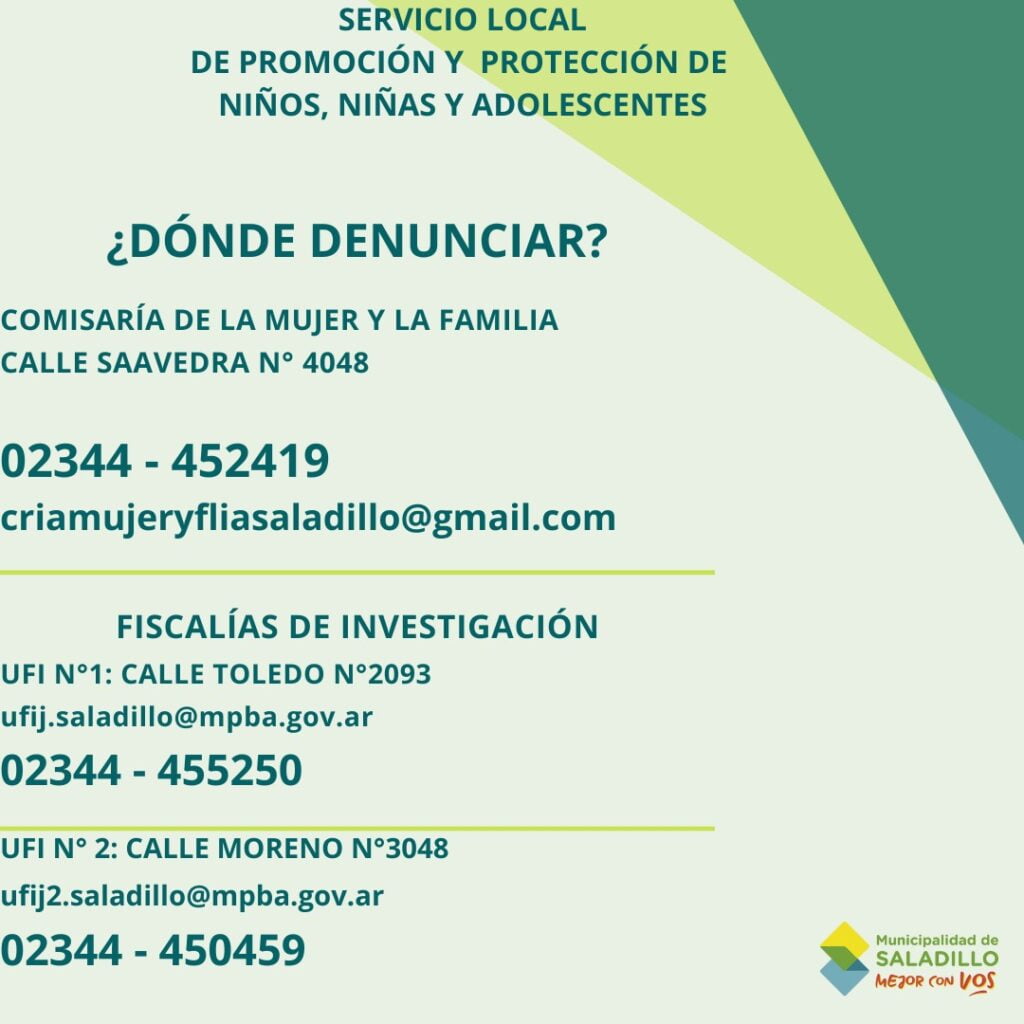 SERVICIO LOCAL
DE PROMOCIÓN Y PROTECCIÓN DE
NIÑOS, NIÑAS Y ADOLESCENTES

¿DÓNDE DENUNCIAR?

COMISARÍA DE LA MUJER Y LA FAMILIA
CALLE SAAVEDRA N° 4048

02344 - 452419
criamujeryfliasaladillo@gmail.com

FISCALÍAS DE INVESTIGACIÓN
UFI N°1: CALLE TOLEDO N°2093
ufij.saladillo@mpba.gov.ar
02344 - 455250

UFI N° 2: CALLE MORENO N°3048
ufij2.saladillo@mpba.gov.ar
02344 - 450459

Municipalidad de
SALADILLO
MEJOR CON VOS